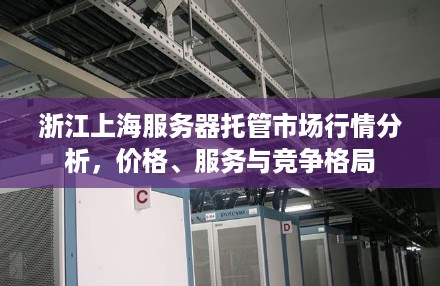 浙江上海服务器托管市场行情分析，价格、服务与竞争格局

C

Potevio

D